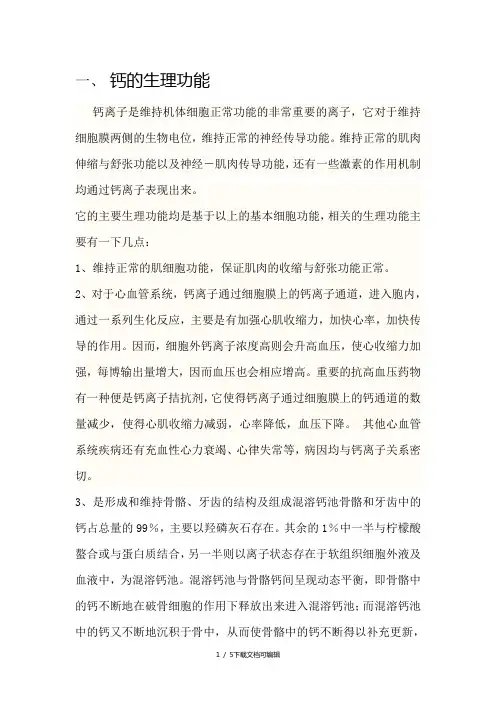 一、 钙的生理功能

钙离子是维持机体细胞正常功能的非常重要的离子，它对于维持细胞膜两侧的生物电位，维持正常的神经传导功能。维持正常的肌肉伸缩与舒张功能以及神经－肌肉传导功能，还有一些激素的作用机制均通过钙离子表现出来。

它的主要生理功能均是基于以上的基本细胞功能，相关的生理功能主要有一下几点：

1、维持正常的肌细胞功能，保证肌肉的收缩与舒张功能正常。

2、对于心血管系统，钙离子通过细胞膜上的钙离子通道，进入胞内，通过一系列生化反应，主要是有加强心肌收缩力，加快心率，加快传导的作用。因而，细胞外钙离子浓度高则会升高血压，使心收缩力加强，每博输出量增大，因而血压也会相应增高。重要的抗高血压药物有一种便是钙离子拮抗剂，它使得钙离子通过细胞膜上的钙通道的数量减少，使得心肌收缩力减弱，心率降低，血压下降。 其他心血管系统疾病还有充血性心力衰竭、心律失常等，病因均与钙离子关系密切。

3、是形成和维持骨骼、牙齿的结构及组成混溶钙池骨骼和牙齿中的钙占总量的99%，主要以羟磷灰石存在。其余的1%中一半与柠檬酸螯合或与蛋白质结合，另一半则以离子状态存在于软组织细胞外液及血液中，为混溶钙池。混溶钙池与骨骼钙间呈现动态平衡，即骨骼中的钙不断地在破骨细胞的作用下释放出来进入混溶钙池；而混溶钙池中的钙又不断地沉积于骨中，从而使骨骼中的钙不断得以补充更新，

1 / 5下载文档可编辑